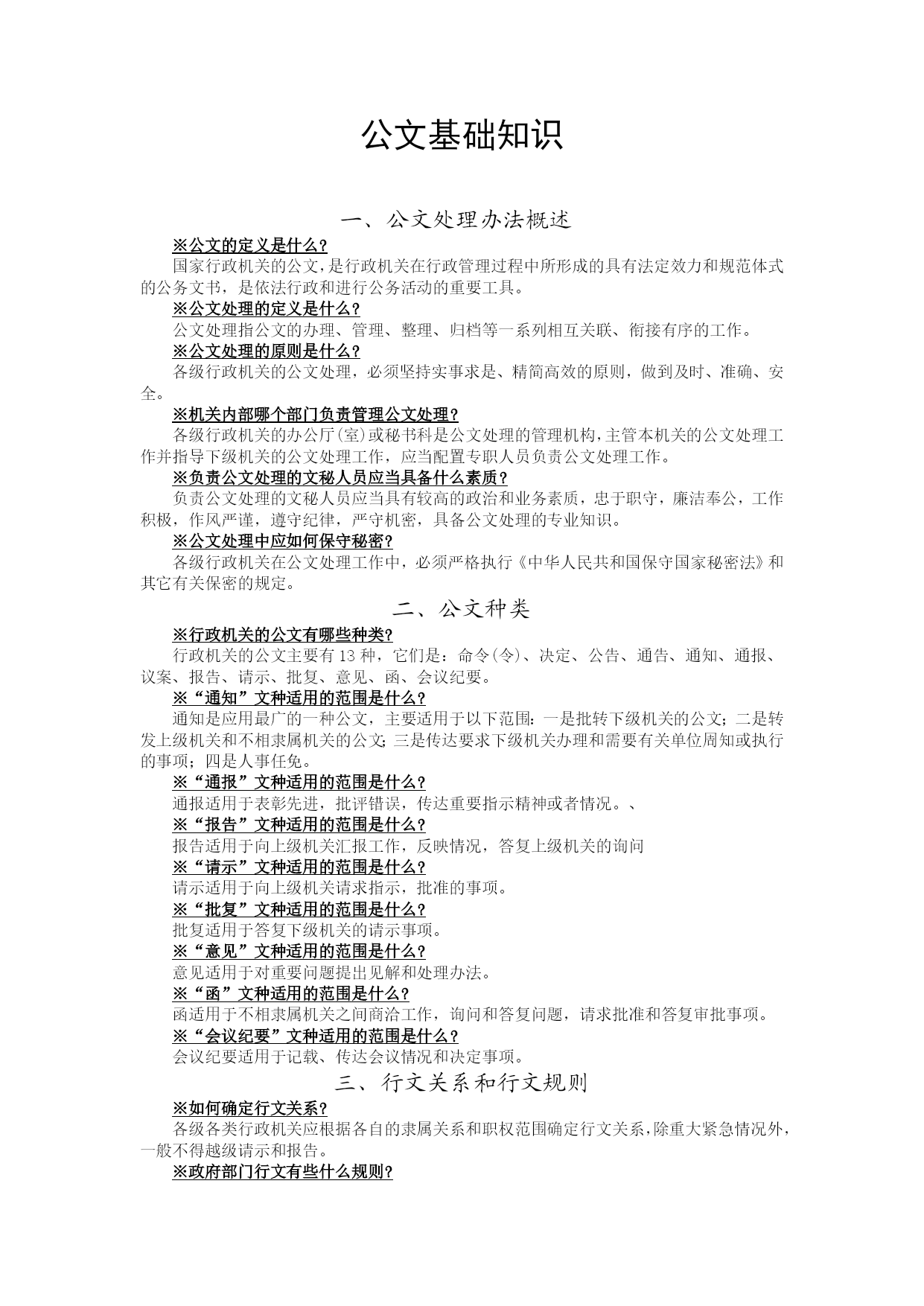 公文基础知识

一、公文处理办法概述

※公文的定义是什么？

国家行政机关的公文，是行政机关在行政管理过程中所形成的具有法定效力和规范体式的公务文书，是依法行政和进行公务活动的重要工具。

※公文处理的定义是什么？

公文处理指公文的办理、管理、整理、归档等一系列相互关联、衔接有序的工作。

※公文处理的原则是什么？

各级行政机关的公文处理，必须坚持实事求是、精简高效的原则，做到及时、准确、安全。

※机关内部哪个部门负责管理公文处理？

各级行政机关的办公厅(室)或秘书科是公文处理的管理机构，主管本机关的公文处理工作并指导下级机关的公文处理工作，应当配置专职人员负责公文处理工作。

※负责公文处理的文秘人员应当具备什么素质？

负责公文处理的文秘人员应当具有较高的政治和业务素质，忠于职守，廉洁奉公，工作积极，作风严谨，遵守纪律，严守机密，具备公文处理的专业知识。

※公文处理中应如何保守秘密？

各级行政机关在公文处理工作中，必须严格执行《中华人民共和国保守国家秘密法》和其它有关保密的规定。

二、公文种类

※行政机关的公文有哪些种类？

行政机关的公文主要有13种，它们是：命令(令)、决定、公告、通告、通知、通报、议案、报告、请示、批复、意见、函、会议纪要。

※“通知”文种适用的范围是什么？

通知是应用最广的一种公文，主要适用于以下范围：一是批转下级机关的公文；二是转发上级机关和不相隶属机关的公文；三是传达要求下级机关办理和需要有关单位周知或执行的事项；四是人事任免。

※“通报”文种适用的范围是什么？

通报适用于表彰先进，批评错误，传达重要指示精神或者情况。、

※“报告”文种适用的范围是什么？

报告适用于向上级机关汇报工作，反映情况，答复上级机关的询问

※“请示”文种适用的范围是什么？

请示适用于向上级机关请求指示，批准的事项。

※“批复”文种适用的范围是什么？

批复适用于答复下级机关的请示事项。

※“意见”文种适用的范围是什么？

意见适用于对重要问题提出见解和处理办法。

※“函”文种适用的范围是什么？

函适用于不相隶属机关之间商洽工作，询问和答复问题，请求批准和答复审批事项。

※“会议纪要”文种适用的范围是什么？

会议纪要适用于记载、传达会议情况和决定事项。

三、行文关系和行文规则

※如何确定行文关系？

各级各类行政机关应根据各自的隶属关系和职权范围确定行文关系，除重大紧急情况外，一般不得越级请示和报告。

※政府部门行文有些什么规则？